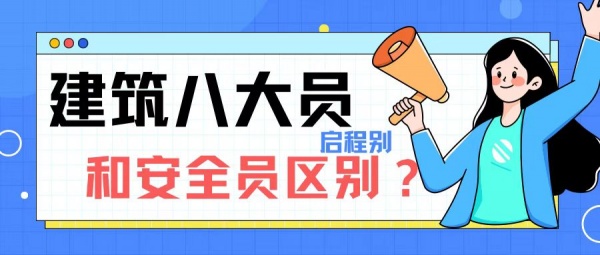 建筑八大员

启程别

和安全员区别？